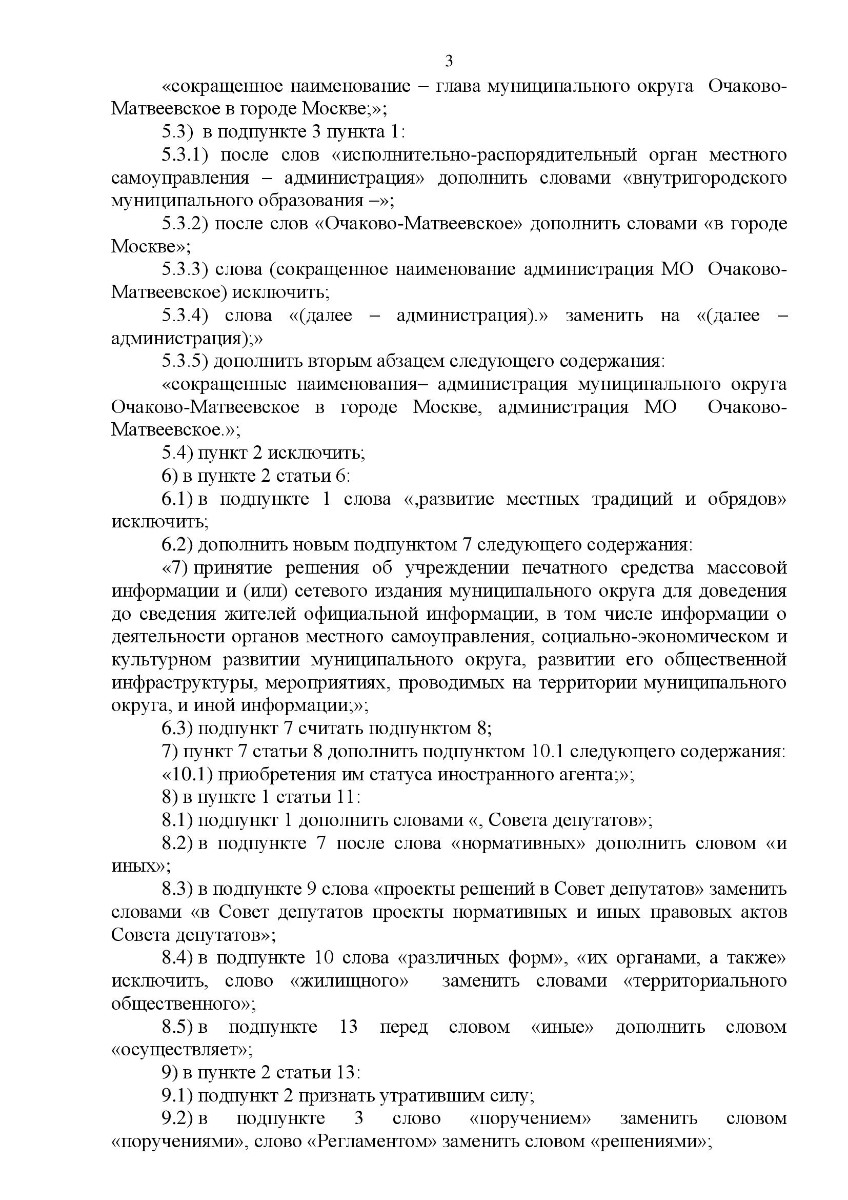 3

«сокращенное наименование – глава муниципального округа Очаково-Матвеевское в городе Москве;»;

5.3) в подпункте 3 пункта 1:

5.3.1) после слов «исполнительно-распорядительный орган местного самоуправления – администрация» дополнить словами «внутригородского муниципального образования –»;

5.3.2) после слов «Очаково-Матвеевское» дополнить словами «в городе Москве»;

5.3.3) слова (сокращенное наименование администрация МО Очаково-Матвеевское) исключить;

5.3.4) слова «(далее – администрация).» заменить на «(далее – администрация);»

5.3.5) дополнить вторым абзацем следующего содержания:

«сокращенные наименования– администрация муниципального округа Очаково-Матвеевское в городе Москве, администрация МО Очаково-Матвеевское.»;

5.4) пункт 2 исключить;

6) в пункте 2 статьи 6:

6.1) в подпункте 1 слова «,развитие местных традиций и обрядов» исключить;

6.2) дополнить новым подпунктом 7 следующего содержания:

«7) принятие решения об учреждении печатного средства массовой информации и (или) сетевого издания муниципального округа для доведения до сведения жителей официальной информации, в том числе информации о деятельности органов местного самоуправления, социально-экономическом и культурном развитии муниципального округа, развитии его общественной инфраструктуры, мероприятиях, проводимых на территории муниципального округа, и иной информации;»;

6.3) подпункт 7 считать подпунктом 8;

7) пункт 7 статьи 8 дополнить подпунктом 10.1 следующего содержания:

«10.1) приобретения им статуса иностранного агента;»;

8) в пункте 1 статьи 11:

8.1) подпункт 1 дополнить словами «, Совета депутатов»;

8.2) в подпункте 7 после слова «нормативных» дополнить словом «и иных»;

8.3) в подпункте 9 слова «проекты решений в Совет депутатов» заменить словами «в Совет депутатов проекты нормативных и иных правовых актов Совета депутатов»;

8.4) в подпункте 10 слова «различных форм», «их органами, а также» исключить, слово «жилищного» заменить словами «территориального общественного»;

8.5) в подпункте 13 перед словом «иные» дополнить словом «осуществляет»;

9) в пункте 2 статьи 13:

9.1) подпункт 2 признать утратившим силу;

9.2) в подпункте 3 слово «поручением» заменить словом «поручениями», слово «Регламентом» заменить словом «решениями»;